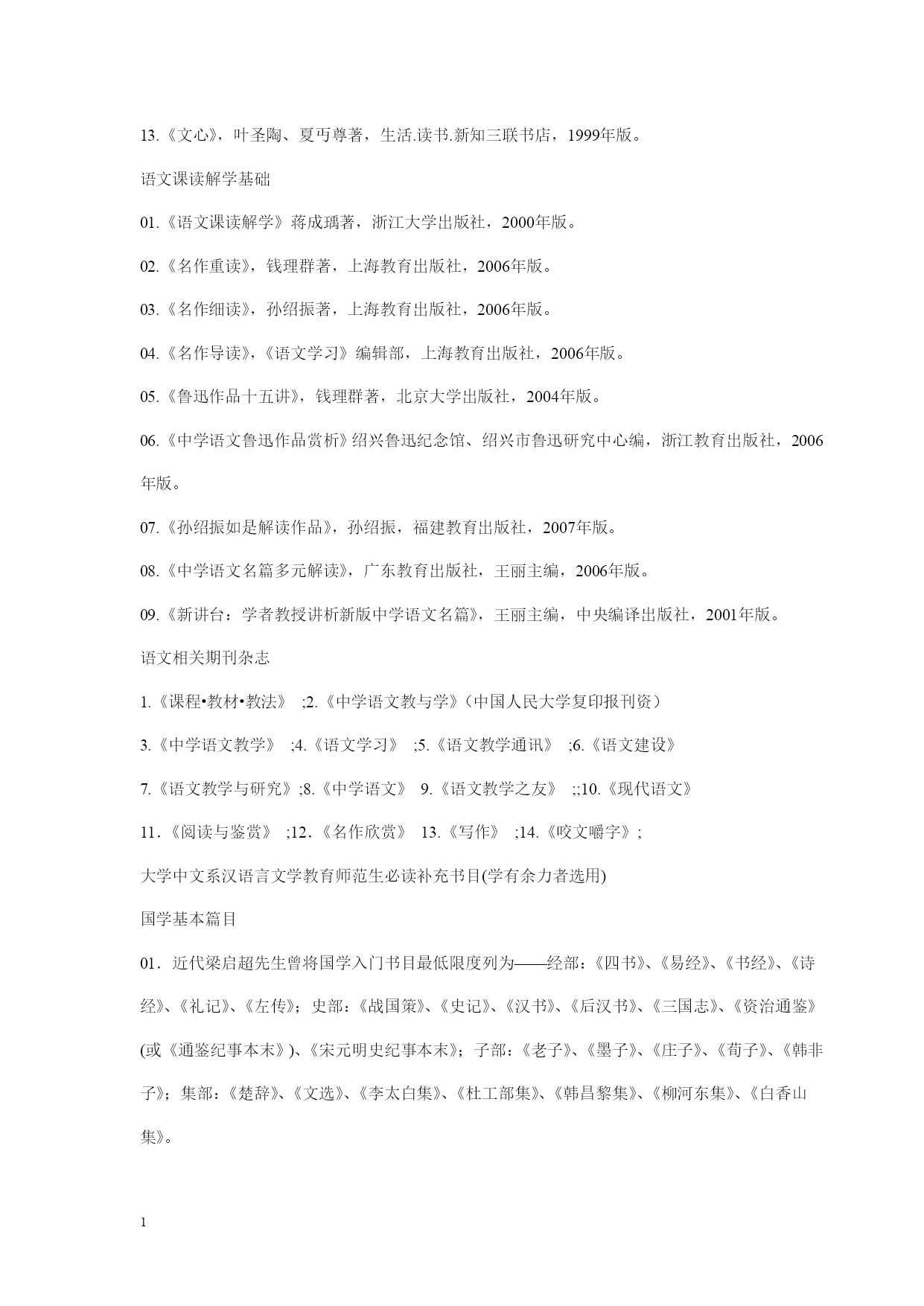 13.《文心》，叶圣陶、夏丏尊著，生活.读书.新知三联书店，1999年版。

语文课读解学基础

01.《语文课读解学》蒋成瑀著，浙江大学出版社，2000年版。

02.《名作重读》，钱理群著，上海教育出版社，2006年版。

03.《名作细读》，孙绍振著，上海教育出版社，2006年版。

04.《名作导读》，《语文学习》编辑部，上海教育出版社，2006年版。

05.《鲁迅作品十五讲》，钱理群著，北京大学出版社，2004年版。

06.《中学语文鲁迅作品赏析》绍兴鲁迅纪念馆、绍兴市鲁迅研究中心编，浙江教育出版社，2006年版。

07.《孙绍振如是解读作品》，孙绍振，福建教育出版社，2007年版。

08.《中学语文名篇多元解读》，广东教育出版社，王丽主编，2006年版。

09.《新讲台：学者教授讲析新版中学语文名篇》，王丽主编，中央编译出版社，2001年版。

语文相关期刊杂志

1.《课程•教材•教法》 ;2.《中学语文教与学》（中国人民大学复印报刊资）

3.《中学语文教学》 ;4.《语文学习》 ;5.《语文教学通讯》 ;6.《语文建设》

7.《语文教学与研究》;8.《中学语文》 9.《语文教学之友》 ;;10.《现代语文》

11.《阅读与鉴赏》 ;12.《名作欣赏》 13.《写作》 ;14.《咬文嚼字》;

大学中文系汉语言文学教育师范生必读补充书目(学有余力者选用)

国学基本篇目

01．近代梁启超先生曾将国学入门书目最低限度列为——经部：《四书》、《易经》、《书经》、《诗经》、《礼记》、《左传》；史部：《战国策》、《史记》、《汉书》、《后汉书》、《三国志》、《资治通鉴》(或《通鉴纪事本末》)、《宋元明史纪事本末》；子部：《老子》、《墨子》、《庄子》、《荀子》、《韩非子》；集部：《楚辞》、《文选》、《李太白集》、《杜工部集》、《韩昌黎集》、《柳河东集》、《白香山集》。

1